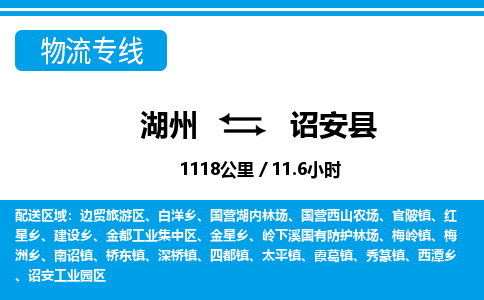 物流专线

湖州 诏安县

1118公里 / 11.6小时

配送区域：边贸旅游区、白洋乡、国营湖内林场、国营西山农场、官陂镇、红星乡、建设乡、金都工业集中区、金星乡、岭下溪国有防护林场、梅岭镇、梅洲乡、南诏镇、桥东镇、深桥镇、四都镇、太平镇、霞葛镇、秀篆镇、西潭乡、诏安工业园区